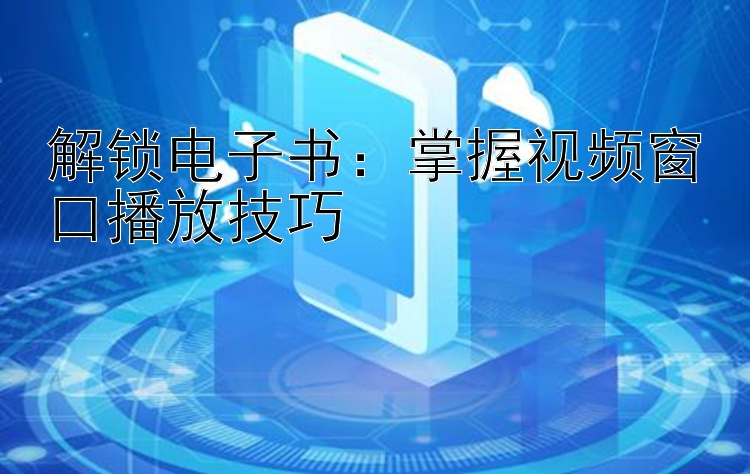 解锁电子书：掌握视频窗口播放技巧